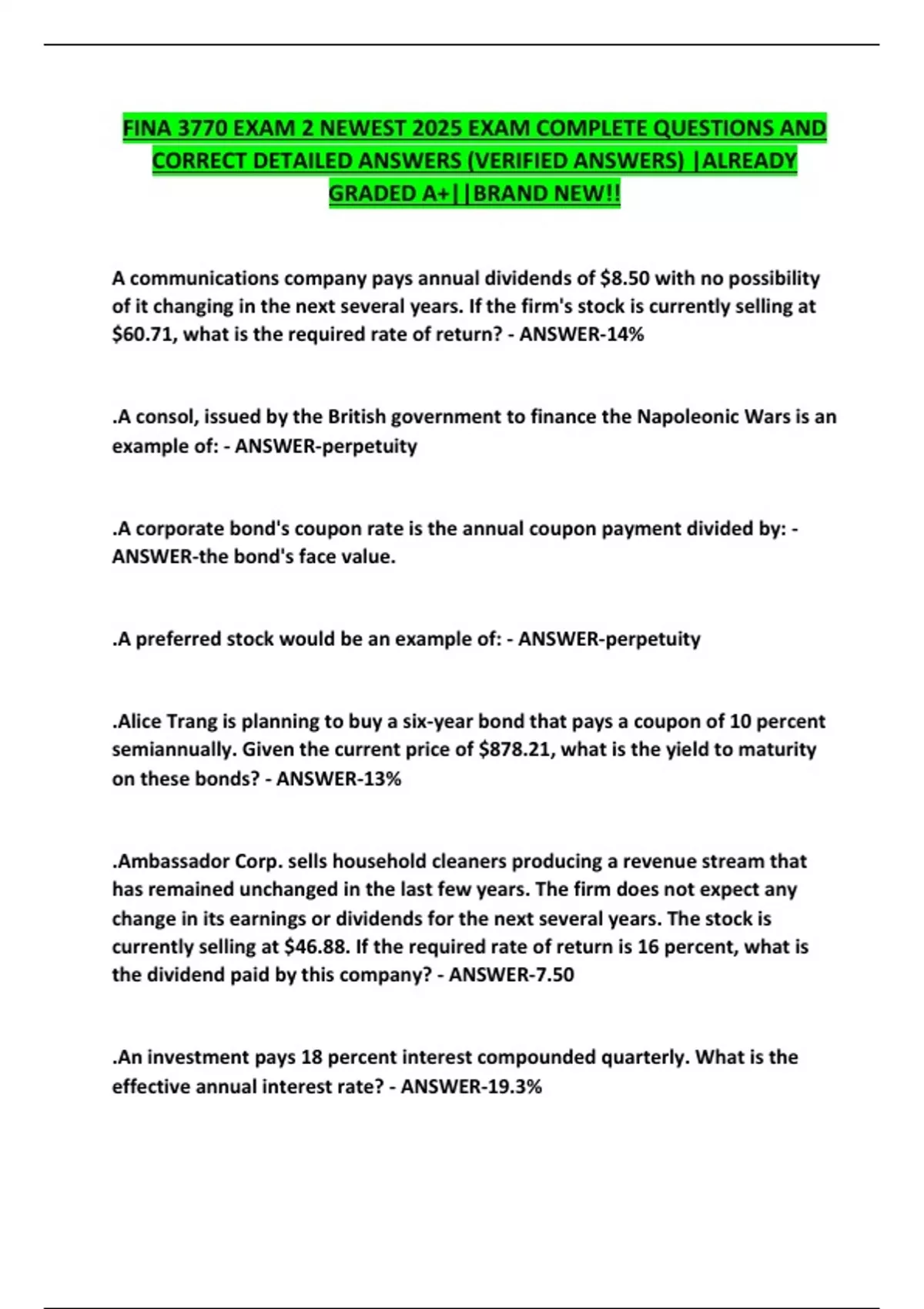 FINA 3770 EXAM 2 NEWEST 2025 EXAM COMPLETE QUESTIONS AND CORRECT DETAILED ANSWERS (VERIFIED ANSWERS) |ALREADY GRADED A+||BRAND NEW!!

A communications company pays annual dividends of $8.50 with no possibility of it changing in the next several years. If the firm's stock is currently selling at $60.71, what is the required rate of return? - ANSWER-14%

.A consol, issued by the British government to finance the Napoleonic Wars is an example of: - ANSWER-perpetuity

.A corporate bond's coupon rate is the annual coupon payment divided by: - ANSWER-the bond's face value.

.A preferred stock would be an example of: - ANSWER-perpetuity

.Alice Trang is planning to buy a six-year bond that pays a coupon of 10 percent semiannually. Given the current price of $878.21, what is the yield to maturity on these bonds? - ANSWER-13%

.Ambassador Corp. sells household cleaners producing a revenue stream that has remained unchanged in the last few years. The firm does not expect any change in its earnings or dividends for the next several years. The stock is currently selling at $46.88. If the required rate of return is 16 percent, what is the dividend paid by this company? - ANSWER-7.50

.An investment pays 18 percent interest compounded quarterly. What is the effective annual interest rate? - ANSWER-19.3%